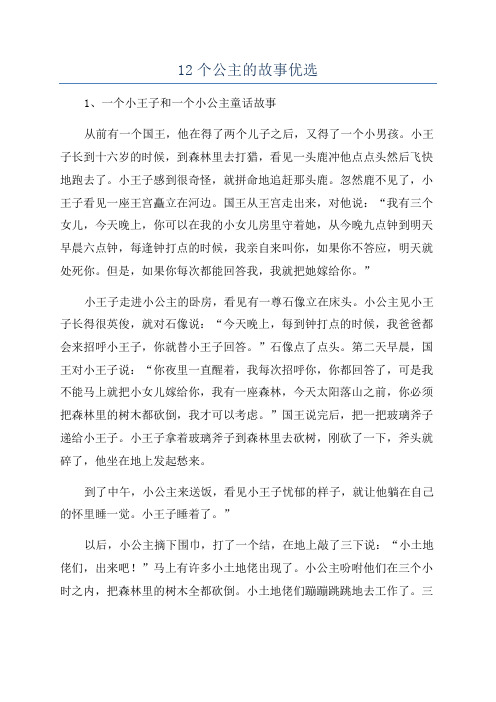 12 个公主的故事优选

1、一个小王子和一个小公主童话故事

从前有一个国王，他在得了两个儿子之后，又得了一个小男孩。小王子长到十六岁的时候，到森林里去打猎，看见一头鹿冲他点点头然后飞快地跑去了。小王子感到很奇怪，就拼命地追赶那头鹿。忽然鹿不见了，小王子看见一座王宫矗立在河边。国王从王宫走出来，对他说：“我有三个女儿，今天晚上，你可以在我的小女儿房里守着她，从今晚九点钟到明天早晨六点钟，每逢钟打点的时候，我亲自来叫你，如果你不答应，明天就处死你。但是，如果你每次都能回答我，我就把她嫁给你。”

小王子走进小公主的卧房，看见有一尊石像立在床头。小公主见小王子长得很英俊，就对石像说：“今天晚上，每到钟打点的时候，我爸爸都会来招呼小王子，你就替小王子回答。”石像点了点头。第二天早晨，国王对小王子说：“你夜里一直醒着，我每次招呼你，你都回答了，可是我不能马上就把小女儿嫁给你，我有一座森林，今天太阳落山之前，你必须把森林里的树木都砍倒，我才可以考虑。”国王说完后，把一把玻璃斧子递给小王子。小王子拿着玻璃斧子到森林里去砍树，刚砍了一下，斧头就碎了，他坐在地上发起愁来。

到了中午，小公主来送饭，看见小王子忧郁的样子，就让他躺在自己的怀里睡一觉。小王子睡着了。”

以后，小公主摘下围巾，打了一个结，在地上敲了三下说：“小土地佬们，出来吧！”马上有许多小土地佬出现了。小公主吩咐他们在三个小时之内，把森林里的树木全都砍倒。小土地佬们蹦蹦跳跳地去工作了。三